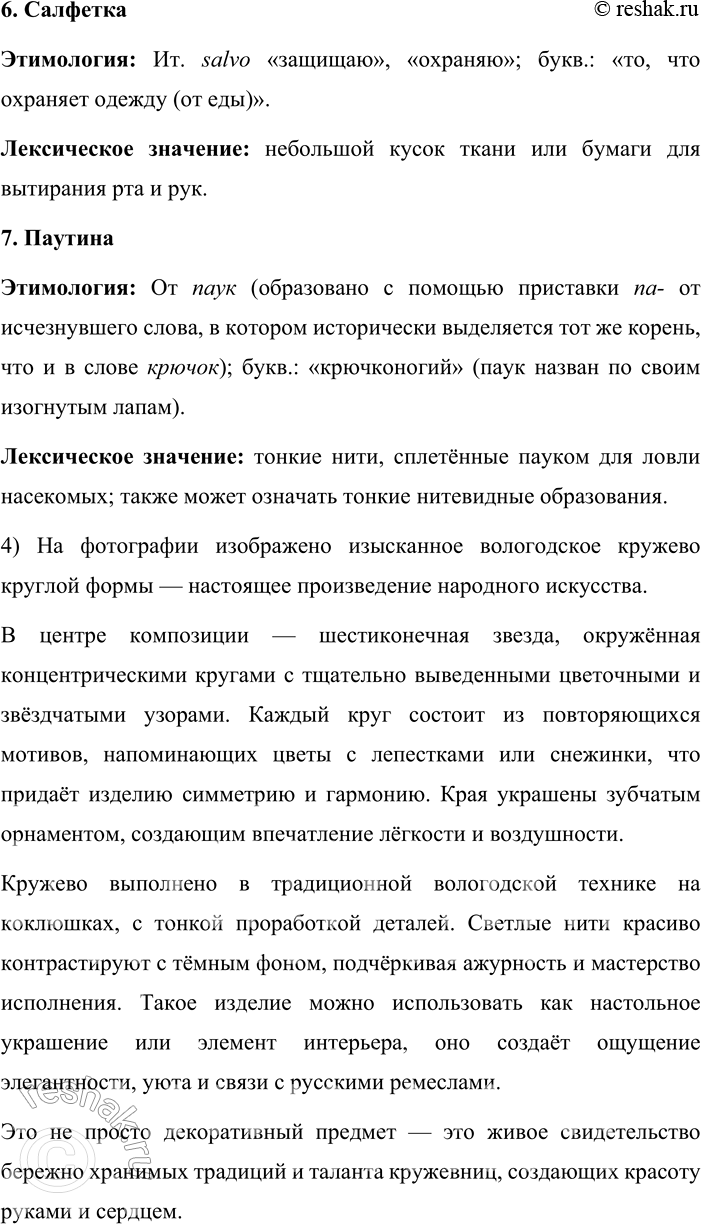 6. Салфетка © reshak.ru

Этимология: Ит. salvo «защищаю», «охраняю»; букв.: «то, что охраняет одежду (от еды)».

Лексическое значение: небольшой кусок ткани или бумаги для вытирания рта и рук.

7. Паутина

Этимология: От паук (образовано с помощью приставки па- от исчезнувшего слова, в котором исторически выделяется тот же корень, что и в слове крючок); букв.: «крючконогий» (паук назван по своим изогнутым лапам).

Лексическое значение: тонкие нити, сплетённые пауком для ловли насекомых; также может означать тонкие нитевидные образования.

4) На фотографии изображено изысканное вологодское кружево круглой формы — настоящее произведение народного искусства.

В центре композиции — шестиконечная звезда, окружённая концентрическими кругами с тщательно выведенными цветочными и звёздчатыми узорами. Каждый круг состоит из повторяющихся мотивов, напоминающих цветы с лепестками или снежинки, что придаёт изделию симметрию и гармонию. Края украшены зубчатым орнаментом, создающим впечатление лёгкости и воздушности.

Кружево выполнено в традиционной вологодской технике на коклюшках, с тонкой проработкой деталей. Светлые нити красиво контрастируют с тёмным фоном, подчёркивая ажурность и мастерство исполнения. Такое изделие можно использовать как настольное украшение или элемент интерьера, оно создаёт ощущение элегантности, уюта и связи с русскими ремеслами.

Это не просто декоративный предмет — это живое свидетельство бережно хранимых традиций и таланта кружевниц, создающих красоту руками и сердцем.

reshak.ru